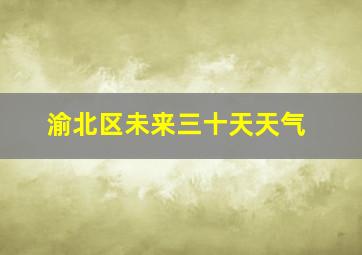 渝北区未来三十天天气